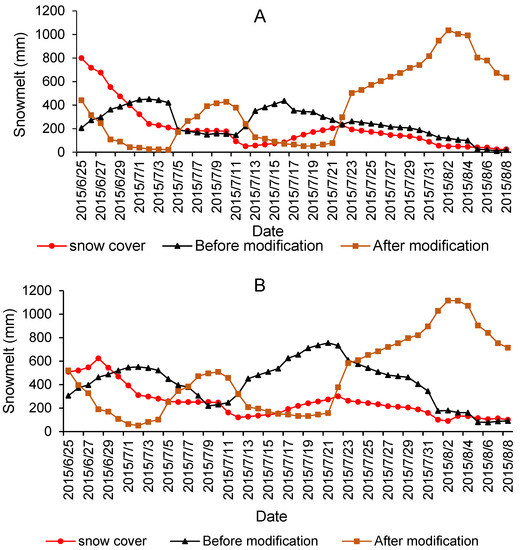 A

Snowmelt (mm)

1200
1000
800
600
400
200
0

2015/6/25 2015/6/27 2015/6/29 2015/7/1 2015/7/3 2015/7/5 2015/7/7 2015/7/9 2015/7/11 2015/7/13 2015/7/15 2015/7/17 2015/7/19 2015/7/21 2015/7/23 2015/7/25 2015/7/27 2015/7/29 2015/7/31 2015/8/2 2015/8/4 2015/8/6 2015/8/8

Date

snow cover Before modification After modification

B

Snowmelt (mm)

1200
1000
800
600
400
200
0

2015/6/25 2015/6/27 2015/6/29 2015/7/1 2015/7/3 2015/7/5 2015/7/7 2015/7/9 2015/7/11 2015/7/13 2015/7/15 2015/7/17 2015/7/19 2015/7/21 2015/7/23 2015/7/25 2015/7/27 2015/7/29 2015/7/31 2015/8/2 2015/8/4 2015/8/6 2015/8/8

Date

snow cover Before modification After modification